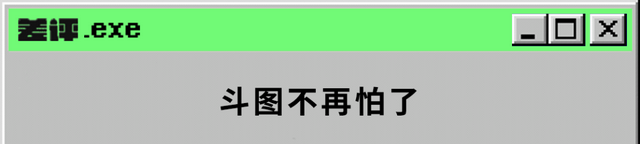 差评.exe

斗图不再怕了